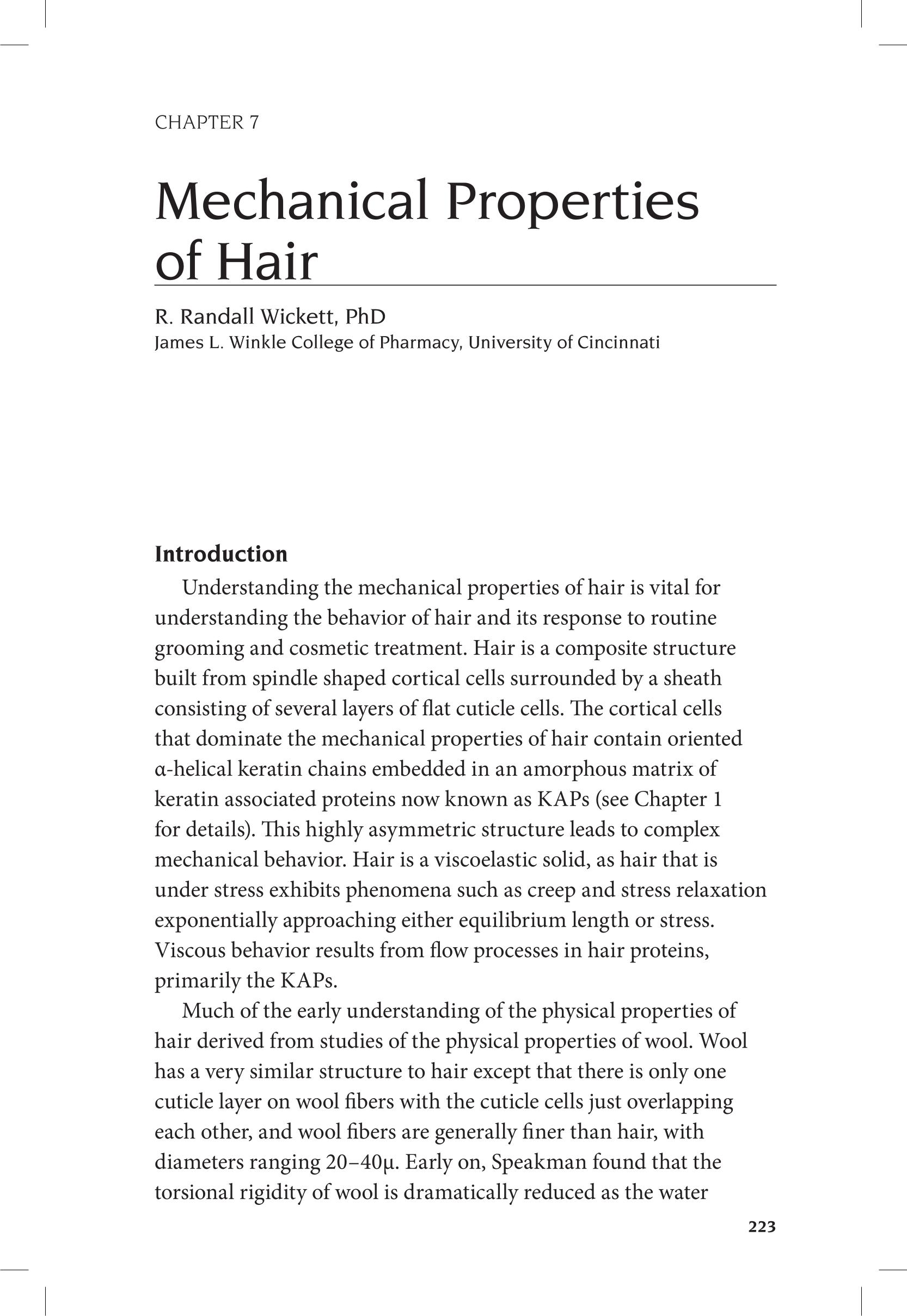 CHAPTER 7

Mechanical Properties of Hair

R. Randall Wickett, PhD
James L. Winkle College of Pharmacy, University of Cincinnati

Introduction

Understanding the mechanical properties of hair is vital for understanding the behavior of hair and its response to routine grooming and cosmetic treatment. Hair is a composite structure built from spindle shaped cortical cells surrounded by a sheath consisting of several layers of flat cuticle cells. The cortical cells that dominate the mechanical properties of hair contain oriented α-helical keratin chains embedded in an amorphous matrix of keratin associated proteins now known as KAPs (see Chapter 1 for details). This highly asymmetric structure leads to complex mechanical behavior. Hair is a viscoelastic solid, as hair that is under stress exhibits phenomena such as creep and stress relaxation exponentially approaching either equilibrium length or stress. Viscous behavior results from flow processes in hair proteins, primarily the KAPs.

Much of the early understanding of the physical properties of hair derived from studies of the physical properties of wool. Wool has a very similar structure to hair except that there is only one cuticle layer on wool fibers with the cuticle cells just overlapping each other, and wool fibers are generally finer than hair, with diameters ranging 20–40μ. Early on, Speakman found that the torsional rigidity of wool is dramatically reduced as the water

223